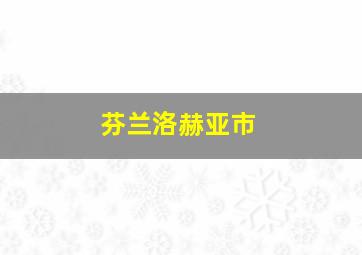 芬兰洛赫亚市